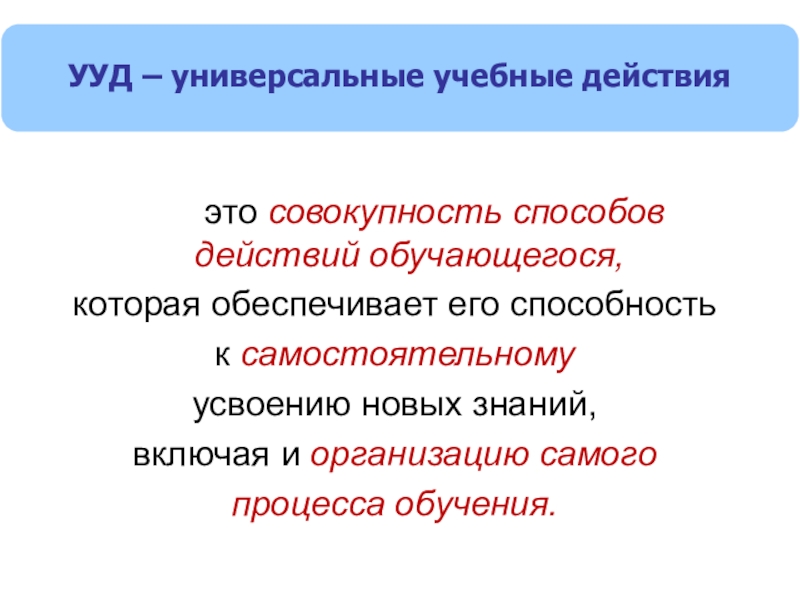 УУД – универсальные учебные действия

это совокупность способов действий обучающегося, которая обеспечивает его способность к самостоятельному усвоению новых знаний, включая и организацию самого процесса обучения.